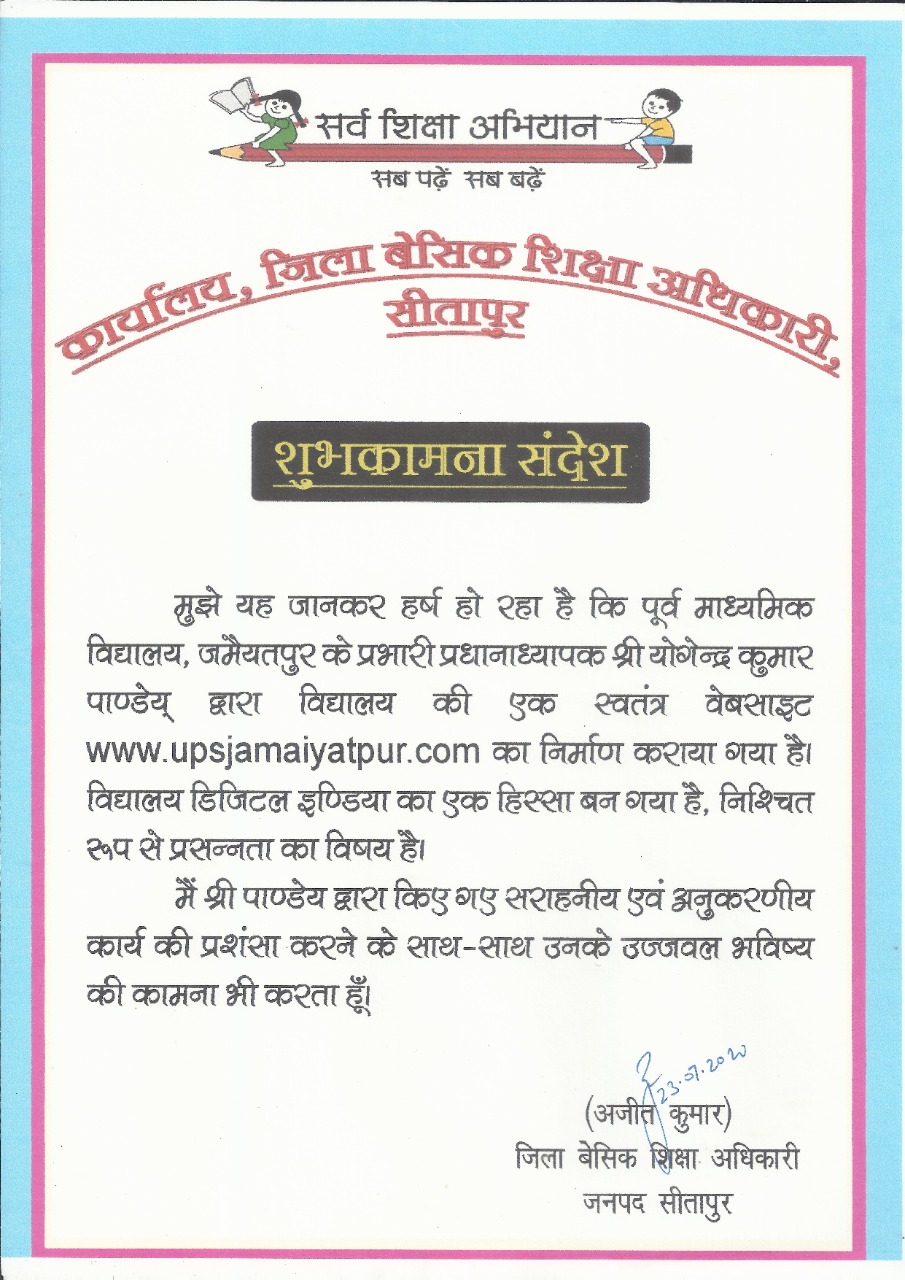 सर्व शिक्षा अभियान
सब पढ़ें सब बढ़ें

कार्यालय, जिला बेसिक शिक्षा अधिकारी, सीतापुर

शुभकामना संदेश

मुझे यह जानकर हर्ष हो रहा है कि पूर्व माध्यमिक विद्यालय, जमैयतपुर के प्रभारी प्रधानाध्यापक श्री योगेन्द्र कुमार पाण्डेय् द्वारा विद्यालय की एक स्वतंत्र वेबसाइट www.upsjamaiyatpur.com का निर्माण कराया गया है। विद्यालय डिजिटल इण्डिया का एक हिस्सा बन गया है, निश्चित रूप से प्रसन्नता का विषय है।

मैं श्री पाण्डेय द्वारा किए गए सराहनीय एवं अनुकरणीय कार्य की प्रशंसा करने के साथ-साथ उनके उज्जवल भविष्य की कामना भी करता हूँ।

23.07.2020
(अजीत कुमार)
जिला बेसिक शिक्षा अधिकारी
जनपद सीतापुर